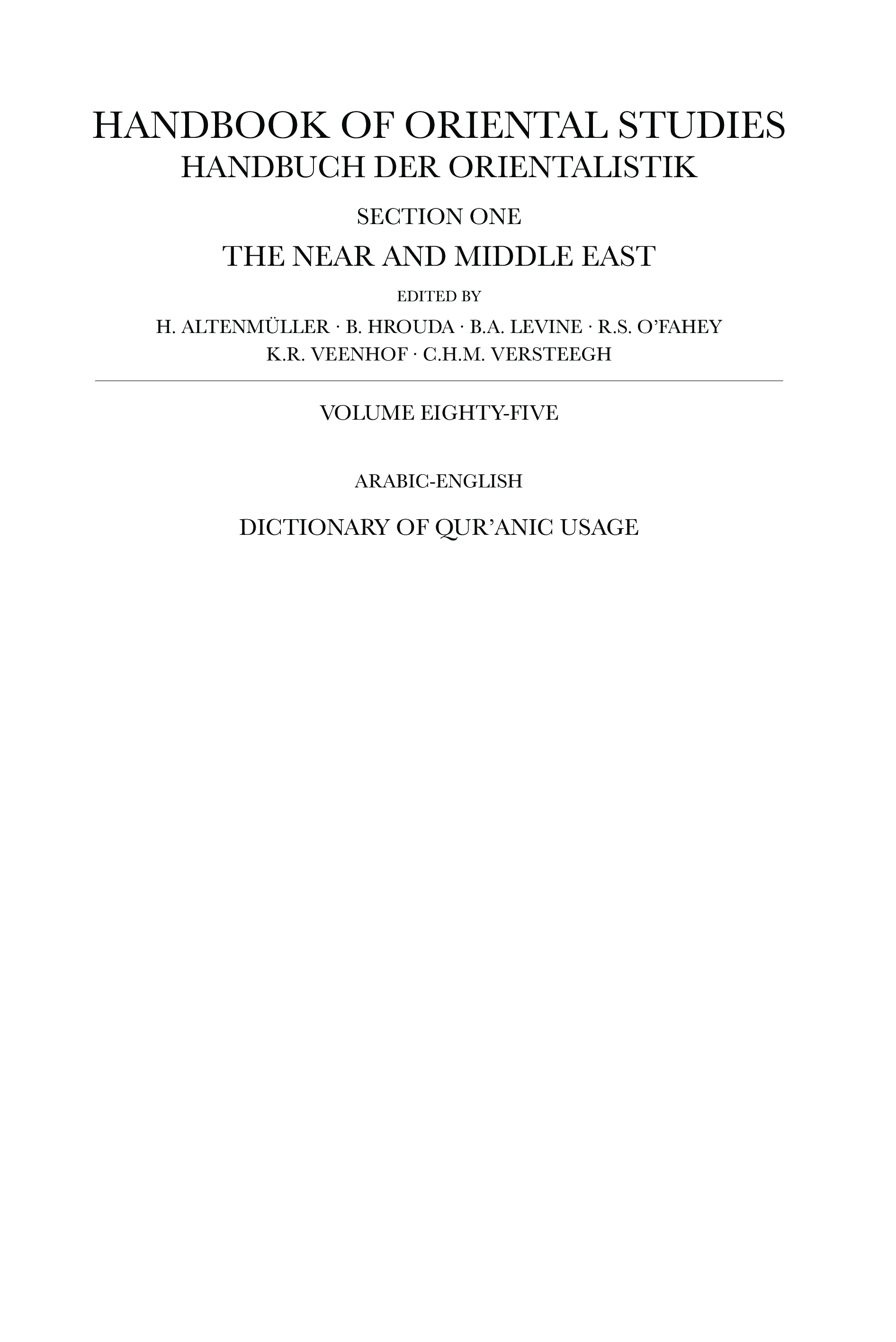 HANDBOOK OF ORIENTAL STUDIES
HANDBUCH DER ORIENTALISTIK

SECTION ONE

THE NEAR AND MIDDLE EAST

EDITED BY

H. ALTENMÜLLER · B. HROUDA · B.A. LEVINE · R.S. O'FAHEY
K.R. VEENHOF · C.H.M. VERSTEEGH

VOLUME EIGHTY-FIVE

ARABIC-ENGLISH

DICTIONARY OF QUR'ANIC USAGE